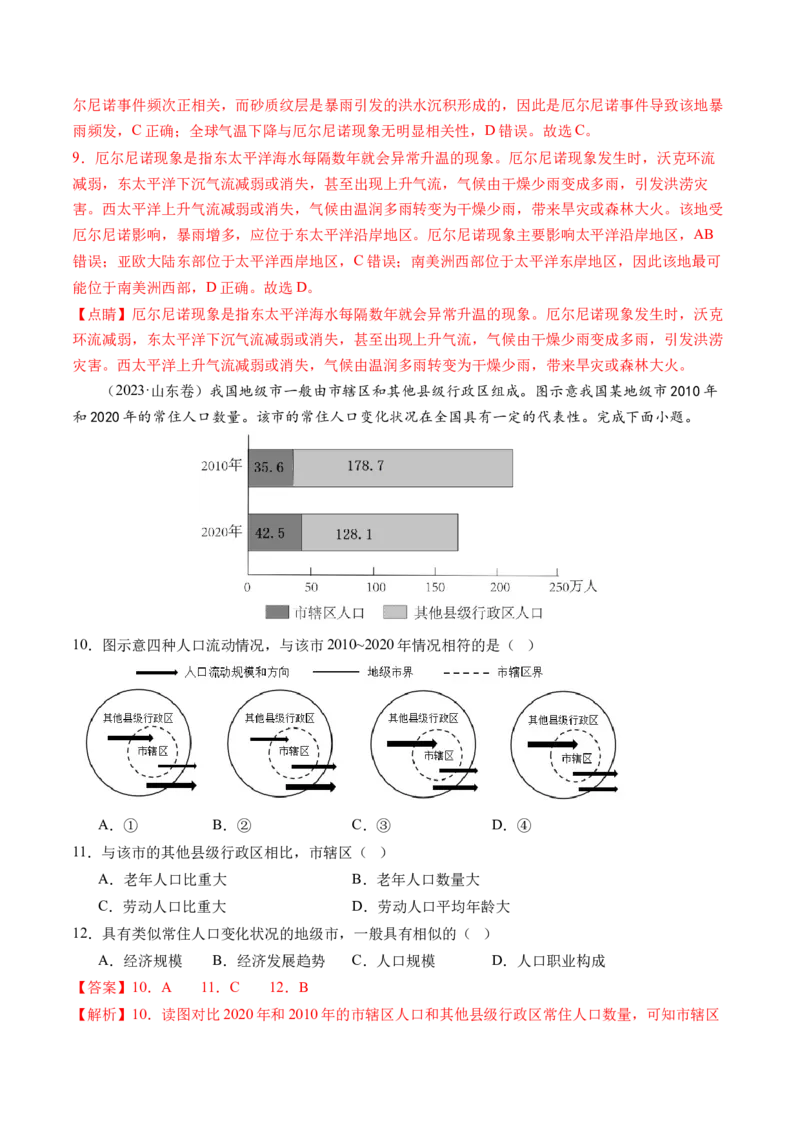 尔尼诺事件频次正相关，而砂质纹层是暴雨引发的洪水沉积形成的，因此是厄尔尼诺事件导致该地暴雨频发，C 正确；全球气温下降与厄尔尼诺现象无明显相关性，D 错误。故选 C。

9．厄尔尼诺现象是指东太平洋海水每隔数年就会异常升温的现象。厄尔尼诺现象发生时，沃克环流减弱，东太平洋下沉气流减弱或消失，甚至出现上升气流，气候由干燥少雨变成多雨，引发洪涝灾害。西太平洋上升气流减弱或消失，气候由温润多雨转变为干燥少雨，带来旱灾或森林大火。该地受厄尔尼诺影响，暴雨增多，应位于东太平洋沿岸地区。厄尔尼诺现象主要影响太平洋沿岸地区，AB 错误；亚欧大陆东部位于太平洋西岸地区，C 错误；南美洲西部位于太平洋东岸地区，因此该地最可能位于南美洲西部，D 正确。故选 D。

【点睛】厄尔尼诺现象是指东太平洋海水每隔数年就会异常升温的现象。厄尔尼诺现象发生时，沃克环流减弱，东太平洋下沉气流减弱或消失，甚至出现上升气流，气候由干燥少雨变成多雨，引发洪涝灾害。西太平洋上升气流减弱或消失，气候由温润多雨转变为干燥少雨，带来旱灾或森林大火。

（2023·山东卷）我国地级市一般由市辖区和其他县级行政区组成。图示意我国某地级市 2010 年和 2020 年的常住人口数量。该市的常住人口变化状况在全国具有一定的代表性。完成下面小题。

2010年 35.6 178.7
2020年 42.5 128.1
0 50 100 150 200 250万人
市辖区人口 其他县级行政区人口

10．图示意四种人口流动情况，与该市 2010~2020 年情况相符的是（ ）

人口流动规模和方向 地级市界 市辖区界

其他县级行政区 市辖区 其他县级行政区 市辖区 其他县级行政区 市辖区 其他县级行政区 市辖区

A．① B．② C．③ D．④

11．与该市的其他县级行政区相比，市辖区（ ）

A．老年人口比重大 B．老年人口数量大
C．劳动人口比重大 D．劳动人口平均年龄大

12．具有类似常住人口变化状况的地级市，一般具有相似的（ ）

A．经济规模 B．经济发展趋势 C．人口规模 D．人口职业构成

【答案】10．A 11．C 12．B

【解析】10．读图对比 2020 年和 2010 年的市辖区人口和其他县级行政区常住人口数量，可知市辖区